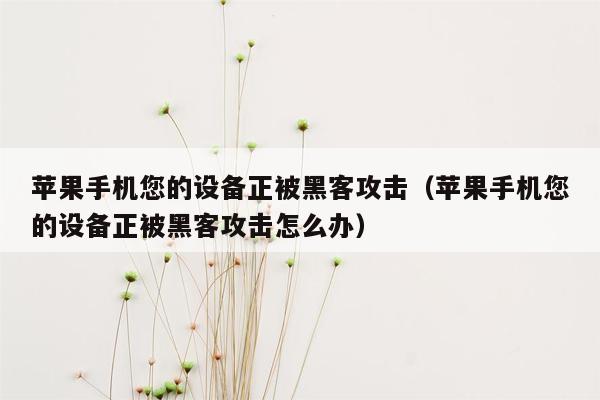 苹果手机您的设备正被黑客攻击（苹果手机您的设备正被黑客攻击怎么办）